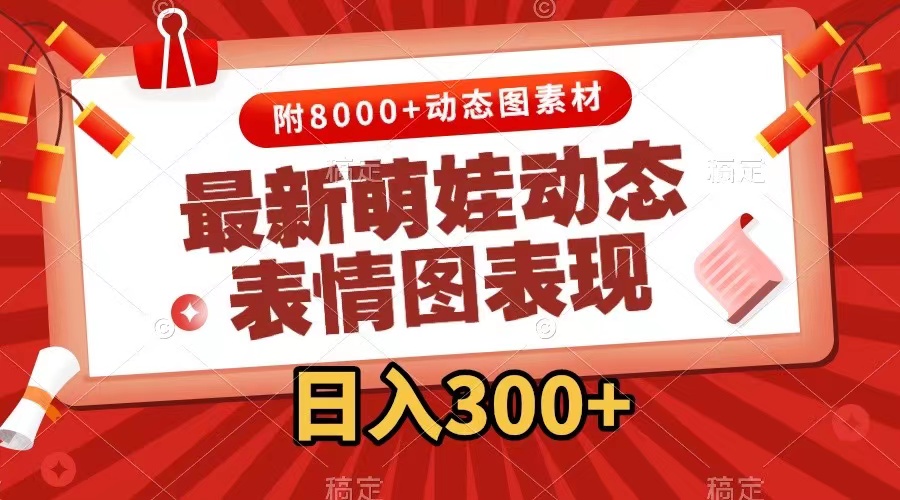 附8000+动态图素材

最新萌娃动态表情图表现

日入300+

稿定 稿定 稿定 稿定